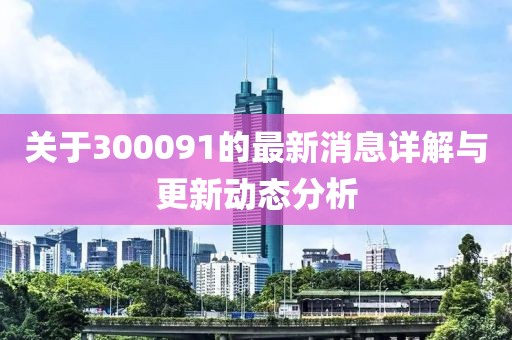 关于300091的最新消息详解与更新动态分析